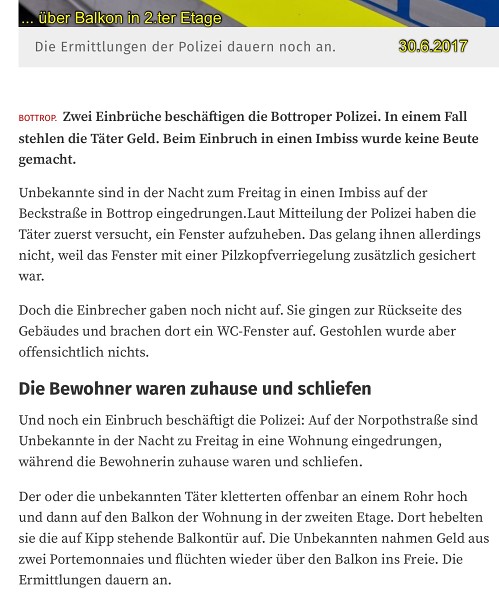 ... über Balkon in 2.ter Etage

Die Ermittlungen der Polizei dauern noch an.

30.6.2017

BOTTROP. Zwei Einbrüche beschäftigen die Bottroper Polizei. In einem Fall stehlen die Täter Geld. Beim Einbruch in einen Imbiss wurde keine Beute gemacht.

Unbekannte sind in der Nacht zum Freitag in einen Imbiss auf der Beckstraße in Bottrop eingedrungen.Laut Mitteilung der Polizei haben die Täter zuerst versucht, ein Fenster aufzuheben. Das gelang ihnen allerdings nicht, weil das Fenster mit einer Pilzkopfverriegelung zusätzlich gesichert war.

Doch die Einbrecher gaben noch nicht auf. Sie gingen zur Rückseite des Gebäudes und brachen dort ein WC-Fenster auf. Gestohlen wurde aber offensichtlich nichts.

Die Bewohner waren zuhause und schliefen

Und noch ein Einbruch beschäftigt die Polizei: Auf der Norpothstraße sind Unbekannte in der Nacht zu Freitag in eine Wohnung eingedrungen, während die Bewohnerin zuhause waren und schliefen.

Der oder die unbekannten Täter kletterten offenbar an einem Rohr hoch und dann auf den Balkon der Wohnung in der zweiten Etage. Dort hebelten sie die auf Kipp stehende Balkontür auf. Die Unbekannten nahmen Geld aus zwei Portemonnaies und flüchten wieder über den Balkon ins Freie. Die Ermittlungen dauern an.